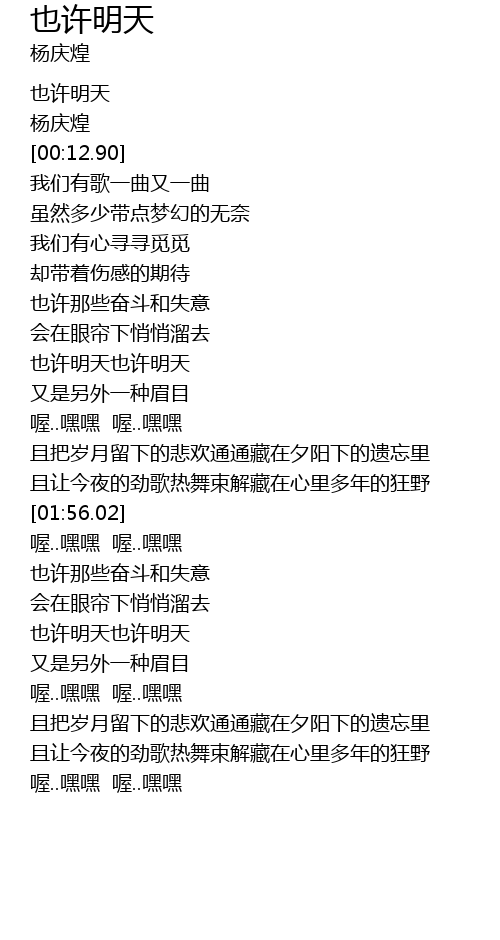 也许明天
杨庆煌

也许明天
杨庆煌
[00:12.90]
我们有歌一曲又一曲
虽然多少带点梦幻的无奈
我们有心寻寻觅觅
却带着伤感的期待
也许那些奋斗和失意
会在眼帘下悄悄溜去
也许明天也许明天
又是另外一种眉目
喔..嘿嘿 喔..嘿嘿
且把岁月留下的悲欢通通藏在夕阳下的遗忘里
且让今夜的劲歌热舞束解藏在心里多年的狂野
[01:56.02]
喔..嘿嘿 喔..嘿嘿
也许那些奋斗和失意
会在眼帘下悄悄溜去
也许明天也许明天
又是另外一种眉目
喔..嘿嘿 喔..嘿嘿
且把岁月留下的悲欢通通藏在夕阳下的遗忘里
且让今夜的劲歌热舞束解藏在心里多年的狂野
喔..嘿嘿 喔..嘿嘿